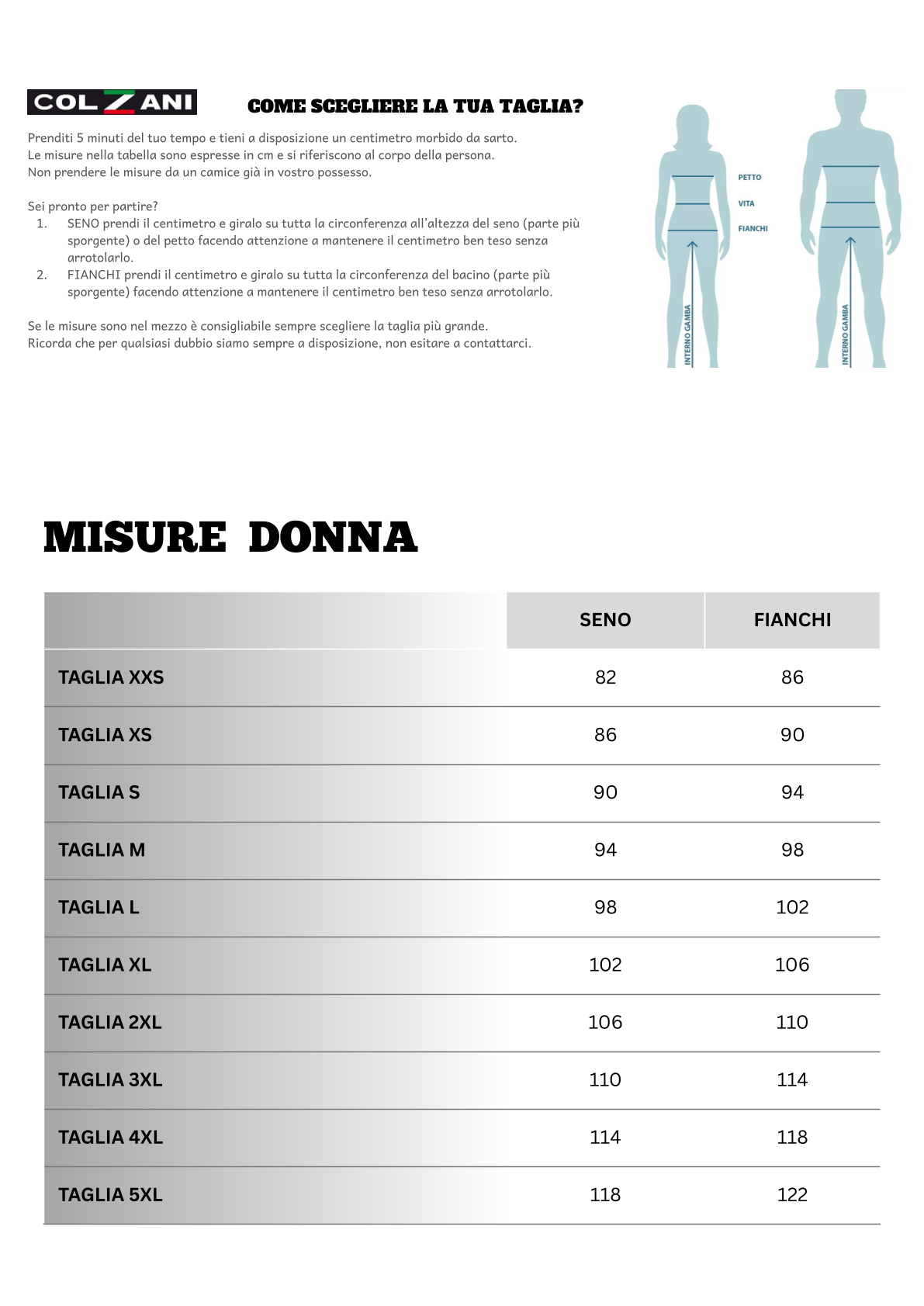 COLZANI

COME SCEGLIERE LA TUA TAGLIA?

Prenditi 5 minuti del tuo tempo e tieni a disposizione un centimetro morbido da sarto.
Le misure nella tabella sono espresse in cm e si riferiscono al corpo della persona.
Non prendere le misure da un camice già in vostro possesso.

Sei pronto per partire?
1. SENO prendi il centimetro e giralo su tutta la circonferenza all'altezza del seno (parte più sporgente) o del petto facendo attenzione a mantenere il centimetro ben teso senza arrotolarlo.
2. FIANCHI prendi il centimetro e giralo su tutta la circonferenza del bacino (parte più sporgente) facendo attenzione a mantenere il centimetro ben teso senza arrotolarlo.

Se le misure sono nel mezzo è consigliabile sempre scegliere la taglia più grande.
Ricorda che per qualsiasi dubbio siamo sempre a disposizione, non esitare a contattarci.

PETTO
VITA
FIANCHI
INTERNO GAMBA
INTERNO GAMBA

MISURE DONNA

| | SENO | FIANCHI |
|---|---|---|
| TAGLIA XXS | 82 | 86 |
| TAGLIA XS | 86 | 90 |
| TAGLIA S | 90 | 94 |
| TAGLIA M | 94 | 98 |
| TAGLIA L | 98 | 102 |
| TAGLIA XL | 102 | 106 |
| TAGLIA 2XL | 106 | 110 |
| TAGLIA 3XL | 110 | 114 |
| TAGLIA 4XL | 114 | 118 |
| TAGLIA 5XL | 118 | 122 |